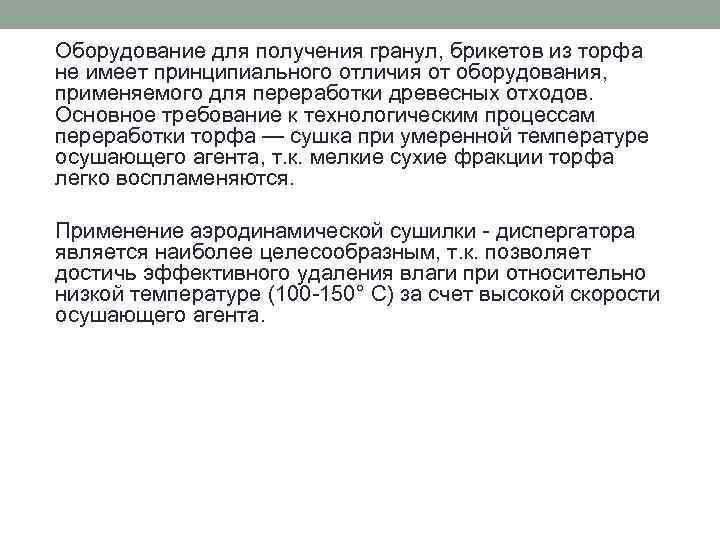 Оборудование для получения гранул, брикетов из торфа не имеет принципиального отличия от оборудования, применяемого для переработки древесных отходов. Основное требование к технологическим процессам переработки торфа — сушка при умеренной температуре осушающего агента, т.к. мелкие сухие фракции торфа легко воспламеняются.

Применение аэродинамической сушилки - диспергатора является наиболее целесообразным, т.к. позволяет достичь эффективного удаления влаги при относительно низкой температуре (100-150° С) за счет высокой скорости осушающего агента.